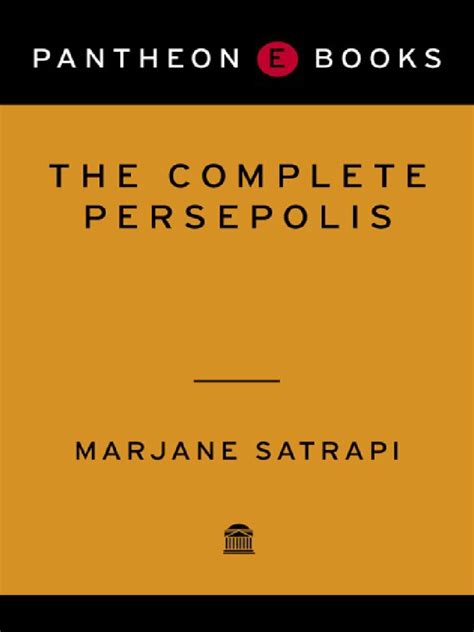 PANTHEON E BOOKS

THE COMPLETE PERSEPOLIS

MARJANE SATRAPI